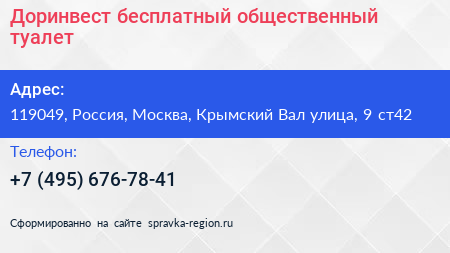 Доринвест бесплатный общественный туалет

Адрес:

119049, Россия, Москва, Крымский Вал улица, 9 ст42

Телефон:

+7 (495) 676-78-41

Сформированно на сайте spravka-region.ru